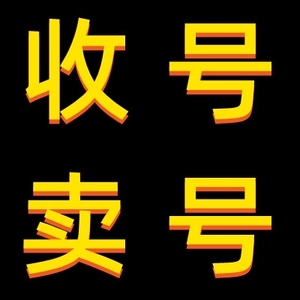 收号
卖号